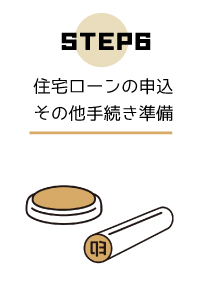 STEP6

住宅ローンの申込
その他手続き準備

印